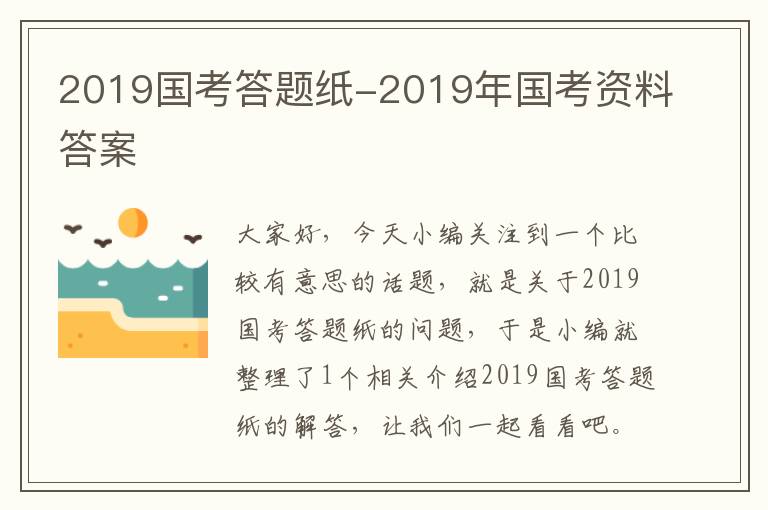 2019国考答题纸-2019年国考资料答案

大家好，今天小编关注到一个比较有意思的话题，就是关于2019国考答题纸的问题，于是小编就整理了1个相关介绍2019国考答题纸的解答，让我们一起看看吧。